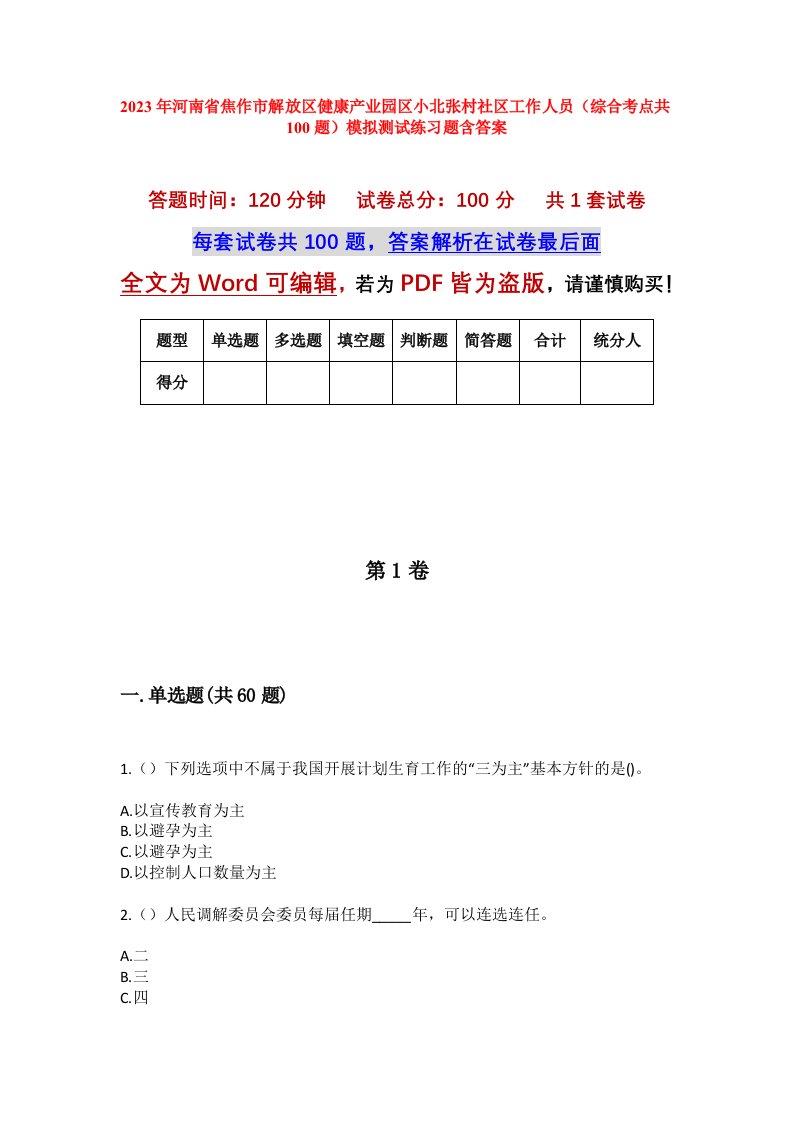 2023年河南省焦作市解放区健康产业园区小北张村社区工作人员（综合考点共100题）模拟测试练习题含答案

答题时间：120分钟　　试卷总分：100分　　共1套试卷

每套试卷共100题，答案解析在试卷最后面

全文为Word可编辑，若为PDF皆为盗版，请谨慎购买！

| 题型 | 单选题 | 多选题 | 填空题 | 判断题 | 简答题 | 合计 | 统分人 |
|---|---|---|---|---|---|---|---|
| 得分 | | | | | | | |

第1卷

一.单选题(共60题)

1.（）下列选项中不属于我国开展计划生育工作的“三为主”基本方针的是()。

A.以宣传教育为主
B.以避孕为主
C.以避孕为主
D.以控制人口数量为主

2.（）人民调解委员会委员每届任期_____年，可以连选连任。

A.二
B.三
C.四